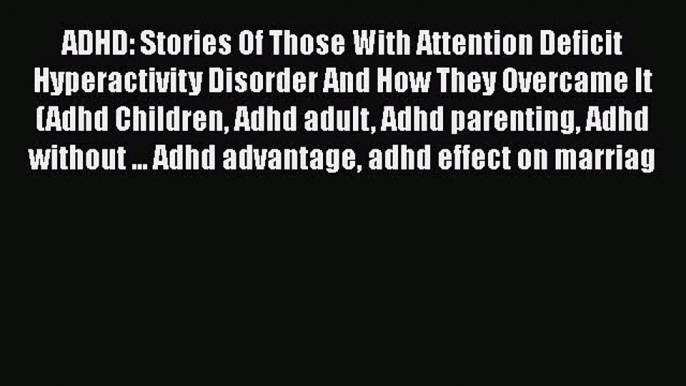 ADHD: Stories Of Those With Attention Deficit Hyperactivity Disorder And How They Overcame It (Adhd Children, Adhd adult, Adhd parenting, Adhd without ... Adhd advantage, adhd effect on marriag